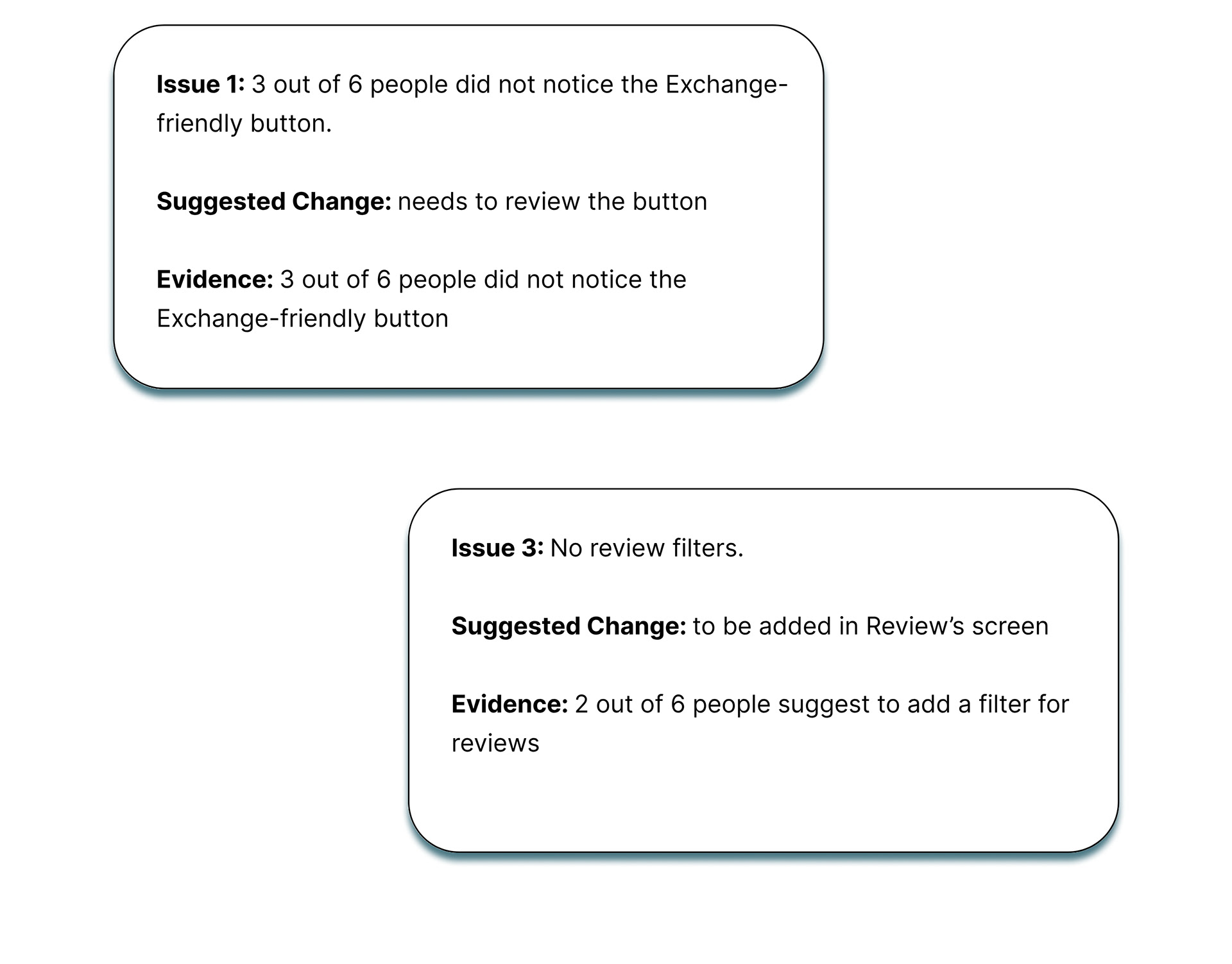 Issue 1: 3 out of 6 people did not notice the Exchange-friendly button.

Suggested Change: needs to review the button

Evidence: 3 out of 6 people did not notice the Exchange-friendly button

Issue 3: No review filters.

Suggested Change: to be added in Review's screen

Evidence: 2 out of 6 people suggest to add a filter for reviews